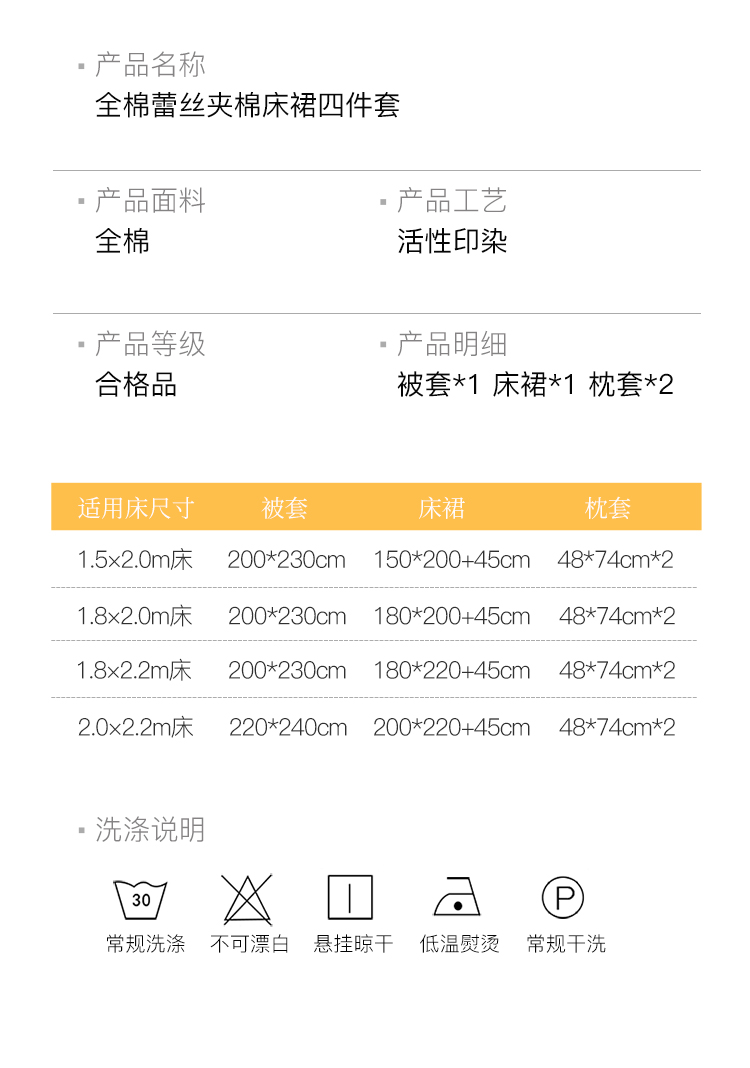 ▪ 产品名称
全棉蕾丝夹棉床裙四件套

▪ 产品面料
全棉

▪ 产品工艺
活性印染

▪ 产品等级
合格品

▪ 产品明细
被套*1 床裙*1 枕套*2

| 适用床尺寸 | 被套 | 床裙 | 枕套 |
|---|---|---|---|
| 1.5×2.0m床 | 200*230cm | 150*200+45cm | 48*74cm*2 |
| 1.8×2.0m床 | 200*230cm | 180*200+45cm | 48*74cm*2 |
| 1.8×2.2m床 | 200*230cm | 180*220+45cm | 48*74cm*2 |
| 2.0×2.2m床 | 220*240cm | 200*220+45cm | 48*74cm*2 |

▪ 洗涤说明

30
常规洗涤 不可漂白 悬挂晾干 低温熨烫 P 常规干洗